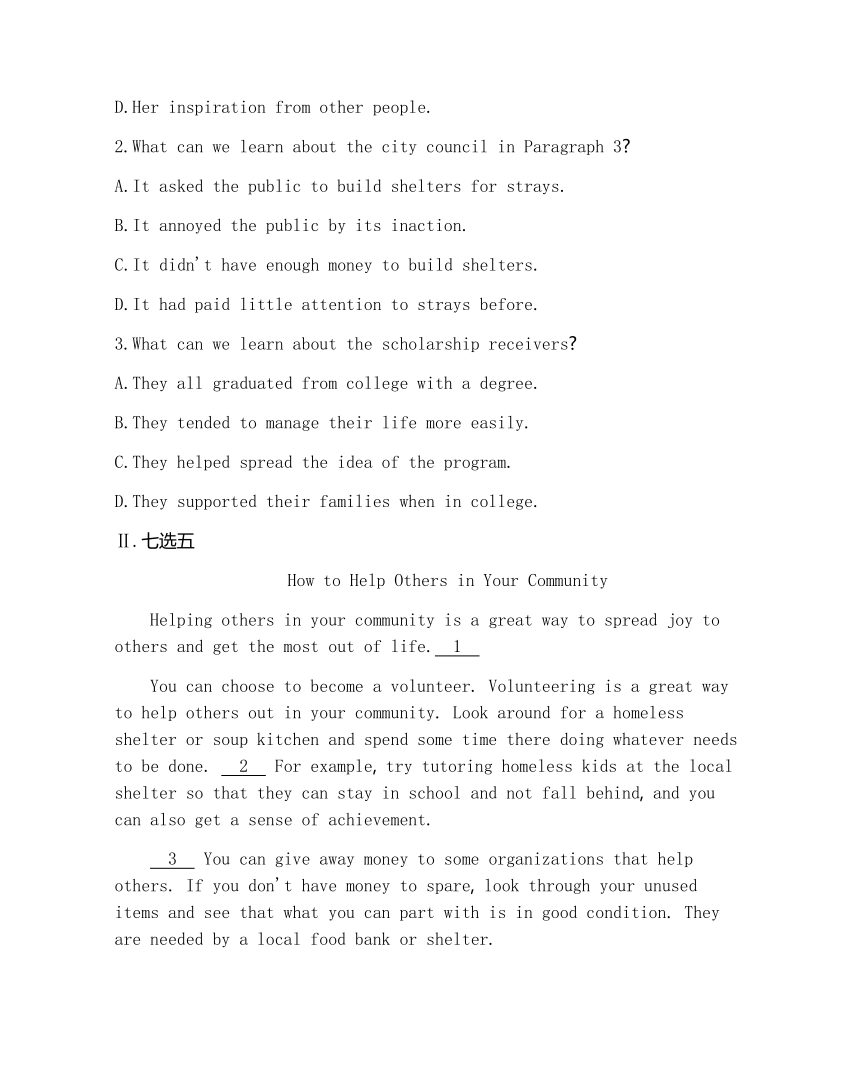 D.Her inspiration from other people.

2.What can we learn about the city council in Paragraph 3?

A.It asked the public to build shelters for strays.

B.It annoyed the public by its inaction.

C.It didn't have enough money to build shelters.

D.It had paid little attention to strays before.

3.What can we learn about the scholarship receivers?

A.They all graduated from college with a degree.

B.They tended to manage their life more easily.

C.They helped spread the idea of the program.

D.They supported their families when in college.

Ⅱ.七选五

How to Help Others in Your Community

Helping others in your community is a great way to spread joy to others and get the most out of life. 1

You can choose to become a volunteer. Volunteering is a great way to help others out in your community. Look around for a homeless shelter or soup kitchen and spend some time there doing whatever needs to be done. 2 For example, try tutoring homeless kids at the local shelter so that they can stay in school and not fall behind, and you can also get a sense of achievement.

3 You can give away money to some organizations that help others. If you don't have money to spare, look through your unused items and see that what you can part with is in good condition. They are needed by a local food bank or shelter.